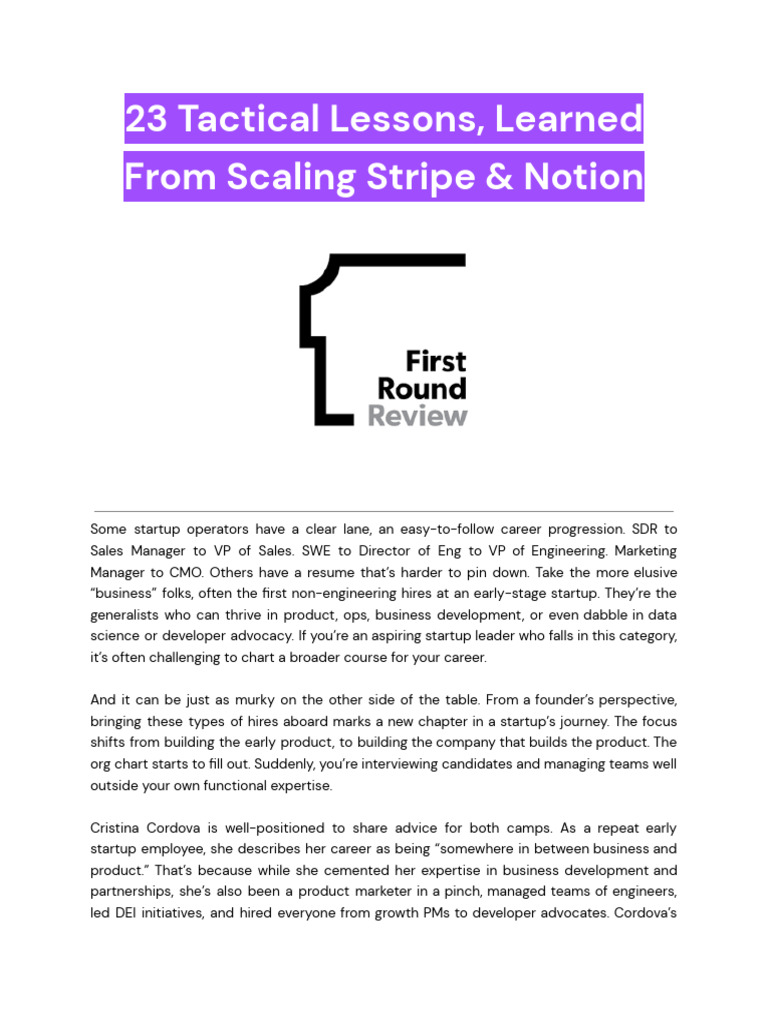 23 Tactical Lessons, Learned From Scaling Stripe & Notion

First Round Review

Some startup operators have a clear lane, an easy-to-follow career progression. SDR to Sales Manager to VP of Sales. SWE to Director of Eng to VP of Engineering. Marketing Manager to CMO. Others have a resume that's harder to pin down. Take the more elusive "business" folks, often the first non-engineering hires at an early-stage startup. They're the generalists who can thrive in product, ops, business development, or even dabble in data science or developer advocacy. If you're an aspiring startup leader who falls in this category, it's often challenging to chart a broader course for your career.

And it can be just as murky on the other side of the table. From a founder's perspective, bringing these types of hires aboard marks a new chapter in a startup's journey. The focus shifts from building the early product, to building the company that builds the product. The org chart starts to fill out. Suddenly, you're interviewing candidates and managing teams well outside your own functional expertise.

Cristina Cordova is well-positioned to share advice for both camps. As a repeat early startup employee, she describes her career as being "somewhere in between business and product." That's because while she cemented her expertise in business development and partnerships, she's also been a product marketer in a pinch, managed teams of engineers, led DEI initiatives, and hired everyone from growth PMs to developer advocates. Cordova's